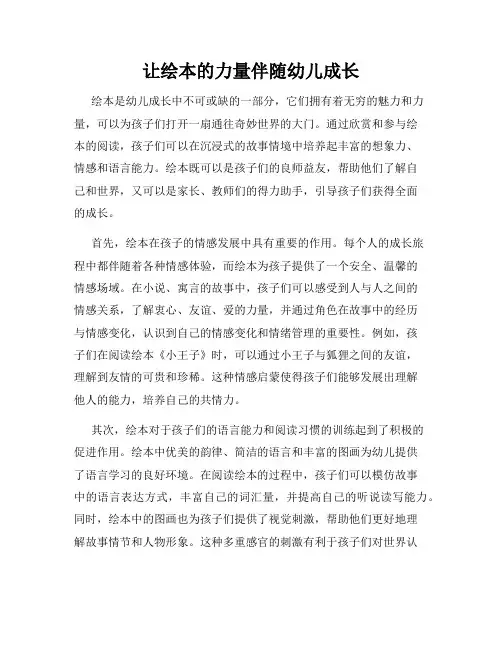 让绘本的力量伴随幼儿成长

绘本是幼儿成长中不可或缺的一部分，它们拥有着无穷的魅力和力量，可以为孩子们打开一扇通往奇妙世界的大门。通过欣赏和参与绘本的阅读，孩子们可以在沉浸式的故事情境中培养起丰富的想象力、情感和语言能力。绘本既可以是孩子们的良师益友，帮助他们了解自己和世界，又可以是家长、教师们的得力助手，引导孩子们获得全面的成长。

首先，绘本在孩子的情感发展中具有重要的作用。每个人的成长旅程中都伴随着各种情感体验，而绘本为孩子提供了一个安全、温馨的情感场域。在小说、寓言的故事中，孩子们可以感受到人与人之间的情感关系，了解衷心、友谊、爱的力量，并通过角色在故事中的经历与情感变化，认识到自己的情感变化和情绪管理的重要性。例如，孩子们在阅读绘本《小王子》时，可以通过小王子与狐狸之间的友谊，理解到友情的可贵和珍稀。这种情感启蒙使得孩子们能够发展出理解他人的能力，培养自己的共情力。

其次，绘本对于孩子们的语言能力和阅读习惯的训练起到了积极的促进作用。绘本中优美的韵律、简洁的语言和丰富的图画为幼儿提供了语言学习的良好环境。在阅读绘本的过程中，孩子们可以模仿故事中的语言表达方式，丰富自己的词汇量，并提高自己的听说读写能力。同时，绘本中的图画也为孩子们提供了视觉刺激，帮助他们更好地理解故事情节和人物形象。这种多重感官的刺激有利于孩子们对世界认